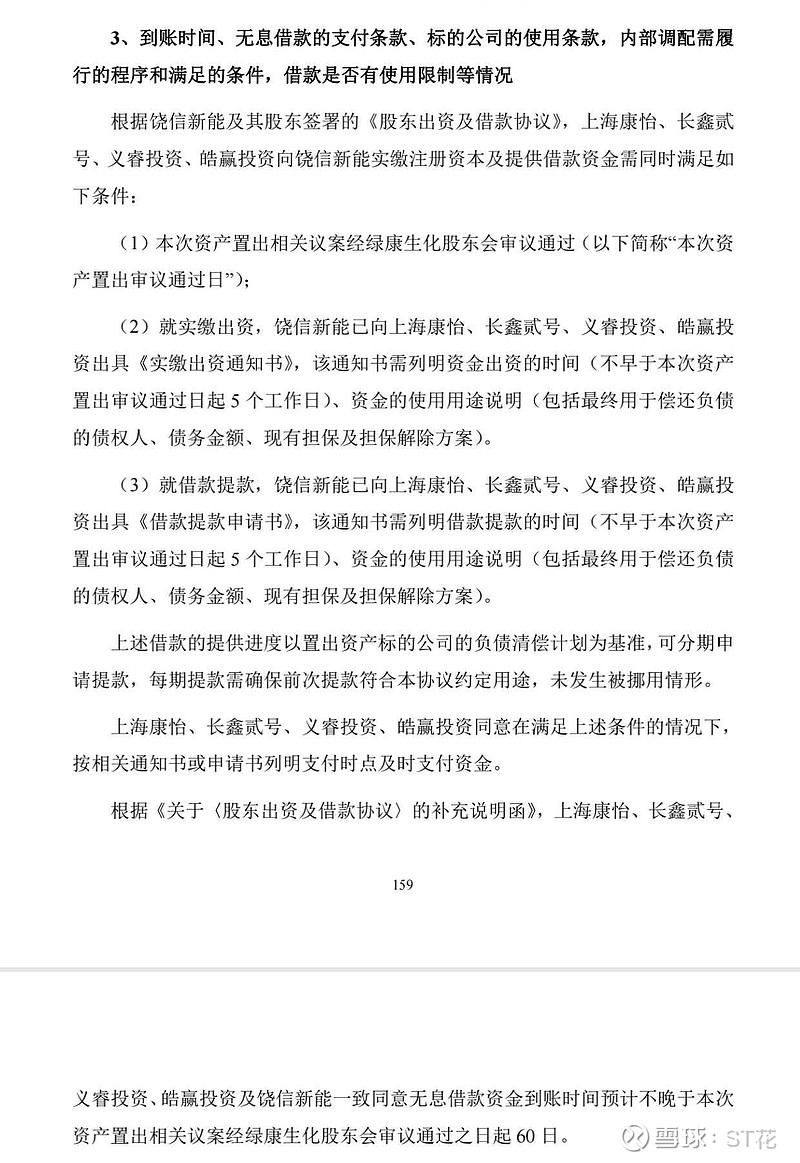 3、到账时间、无息借款的支付条款、标的公司的使用条款，内部调配需履行的程序和满足的条件，借款是否有使用限制等情况

根据饶信新能及其股东签署的《股东出资及借款协议》，上海康怡、长鑫贰号、义睿投资、皓赢投资向饶信新能实缴注册资本及提供借款资金需同时满足如下条件：

（1）本次资产置出相关议案经绿康生化股东会审议通过（以下简称“本次资产置出审议通过日”）；

（2）就实缴出资，饶信新能已向上海康怡、长鑫贰号、义睿投资、皓赢投资出具《实缴出资通知书》，该通知书需列明资金出资的时间（不早于本次资产置出审议通过日起5个工作日）、资金的使用用途说明（包括最终用于偿还负债的债权人、债务金额、现有担保及担保解除方案）。

（3）就借款提款，饶信新能已向上海康怡、长鑫贰号、义睿投资、皓赢投资出具《借款提款申请书》，该通知书需列明借款提款的时间（不早于本次资产置出审议通过日起5个工作日）、资金的使用用途说明（包括最终用于偿还负债的债权人、债务金额、现有担保及担保解除方案）。

上述借款的提供进度以置出资产标的公司的负债清偿计划为基准，可分期申请提款，每期提款需确保前次提款符合本协议约定用途，未发生被挪用情形。

上海康怡、长鑫贰号、义睿投资、皓赢投资同意在满足上述条件的情况下，按相关通知书或申请书列明支付时点及时支付资金。

根据《关于〈股东出资及借款协议〉的补充说明函》，上海康怡、长鑫贰号、

159

义睿投资、皓赢投资及饶信新能一致同意无息借款资金到账时间预计不晚于本次资产置出相关议案经绿康生化股东会审议通过之日起60日。

雪球：ST花